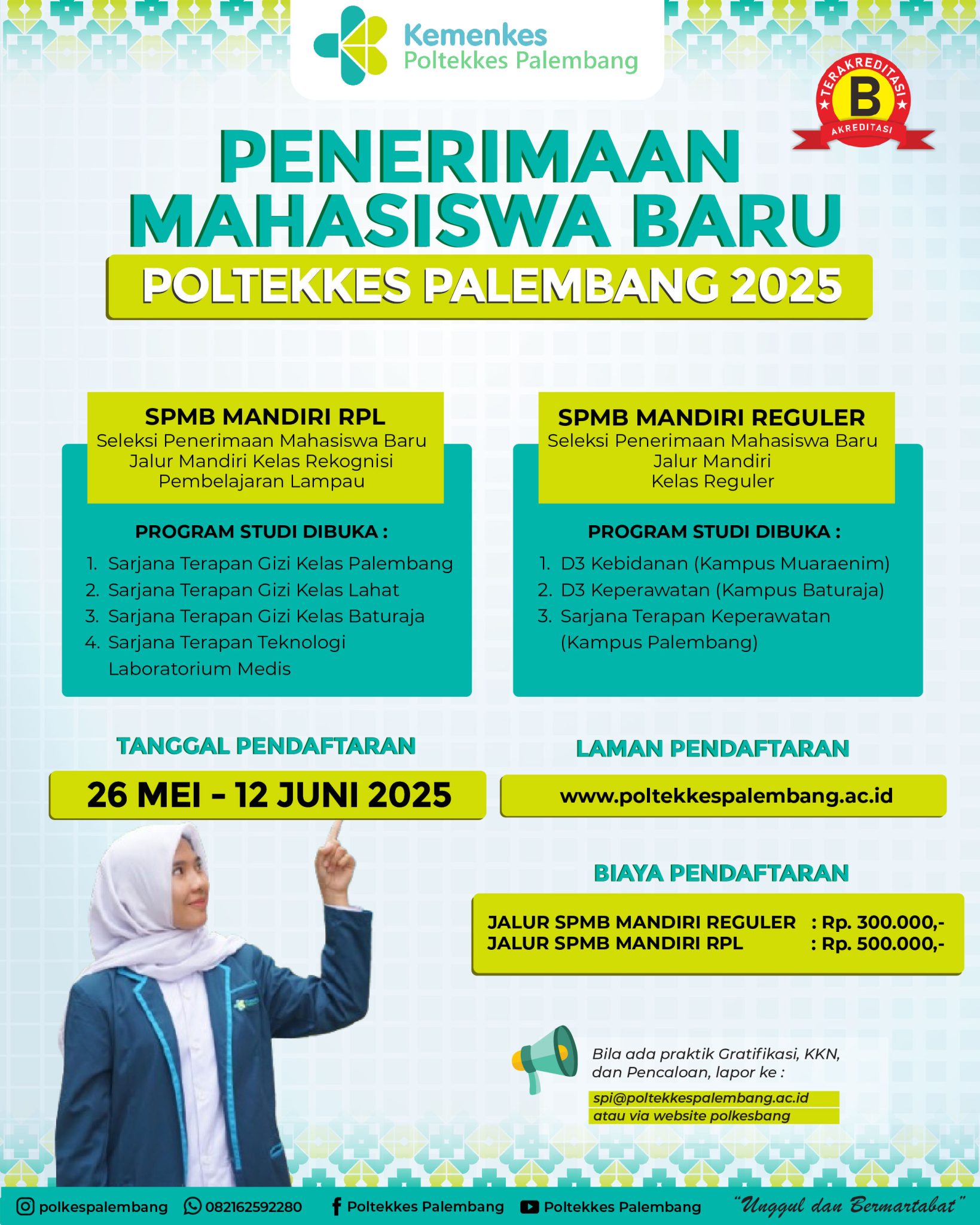 Kemenkes
Poltekkes Palembang

TERAKREDITASI
B
AKREDITASI

PENERIMAAN MAHASISWA BARU
POLTEKKES PALEMBANG 2025

SPMB MANDIRI RPL
Seleksi Penerimaan Mahasiswa Baru Jalur Mandiri Kelas Rekognisi Pembelajaran Lampau

PROGRAM STUDI DIBUKA :
1. Sarjana Terapan Gizi Kelas Palembang
2. Sarjana Terapan Gizi Kelas Lahat
3. Sarjana Terapan Gizi Kelas Baturaja
4. Sarjana Terapan Teknologi Laboratorium Medis

SPMB MANDIRI REGULER
Seleksi Penerimaan Mahasiswa Baru Jalur Mandiri Kelas Reguler

PROGRAM STUDI DIBUKA :
1. D3 Kebidanan (Kampus Muaraenim)
2. D3 Keperawatan (Kampus Baturaja)
3. Sarjana Terapan Keperawatan (Kampus Palembang)

TANGGAL PENDAFTARAN
26 MEI - 12 JUNI 2025

LAMAN PENDAFTARAN
www.poltekkespalembang.ac.id

BIAYA PENDAFTARAN
JALUR SPMB MANDIRI REGULER : Rp. 300.000,-
JALUR SPMB MANDIRI RPL : Rp. 500.000,-

Bila ada praktik Gratifikasi, KKN, dan Pencaloan, lapor ke :
spi@poltekkespalembang.ac.id
atau via website polkesbang

polkespalembang 082162592280 Poltekkes Palembang Poltekkes Palembang "Unggul dan Bermartabat"